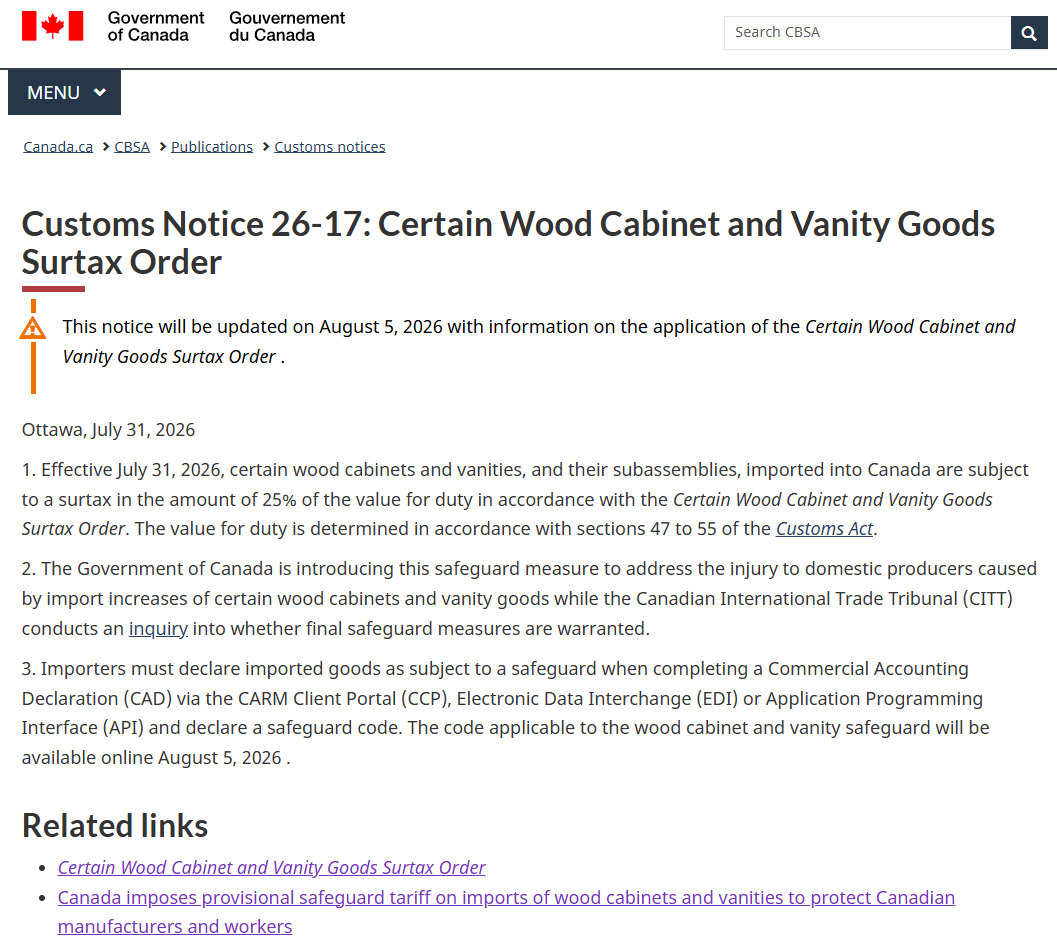 Government of Canada Gouvernement du Canada

Search CBSA

MENU

Canada.ca > CBSA > Publications > Customs notices

Customs Notice 26-17: Certain Wood Cabinet and Vanity Goods Surtax Order

This notice will be updated on August 5, 2026 with information on the application of the Certain Wood Cabinet and Vanity Goods Surtax Order .

Ottawa, July 31, 2026

1. Effective July 31, 2026, certain wood cabinets and vanities, and their subassemblies, imported into Canada are subject to a surtax in the amount of 25% of the value for duty in accordance with the Certain Wood Cabinet and Vanity Goods Surtax Order. The value for duty is determined in accordance with sections 47 to 55 of the Customs Act.

2. The Government of Canada is introducing this safeguard measure to address the injury to domestic producers caused by import increases of certain wood cabinets and vanity goods while the Canadian International Trade Tribunal (CITT) conducts an inquiry into whether final safeguard measures are warranted.

3. Importers must declare imported goods as subject to a safeguard when completing a Commercial Accounting Declaration (CAD) via the CARM Client Portal (CCP), Electronic Data Interchange (EDI) or Application Programming Interface (API) and declare a safeguard code. The code applicable to the wood cabinet and vanity safeguard will be available online August 5, 2026 .

Related links

- Certain Wood Cabinet and Vanity Goods Surtax Order
- Canada imposes provisional safeguard tariff on imports of wood cabinets and vanities to protect Canadian manufacturers and workers